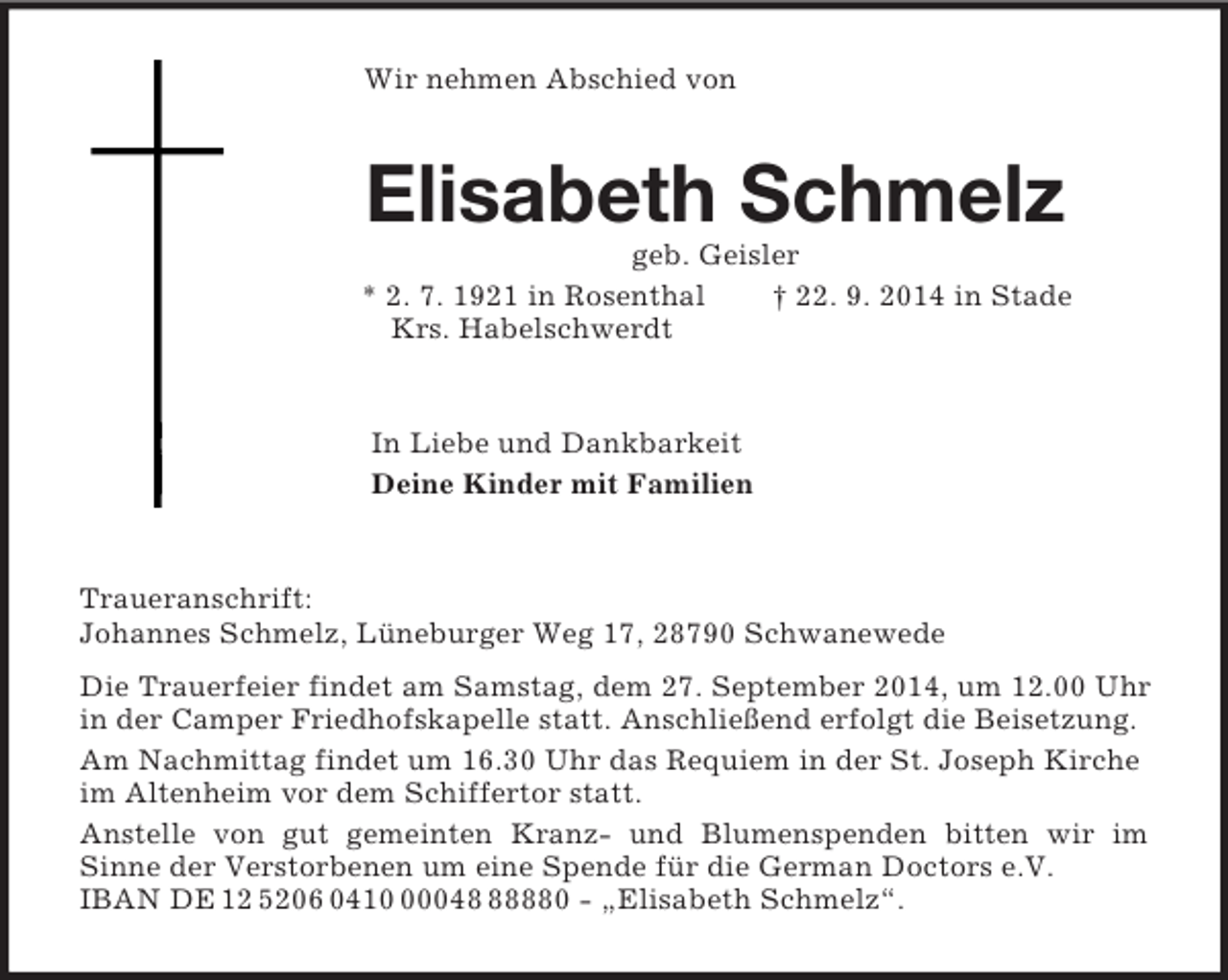 Wir nehmen Abschied von

Elisabeth Schmelz

geb. Geisler

* 2. 7. 1921 in Rosenthal Krs. Habelschwerdt † 22. 9. 2014 in Stade

In Liebe und Dankbarkeit
Deine Kinder mit Familien

Traueranschrift:
Johannes Schmelz, Lüneburger Weg 17, 28790 Schwanewede

Die Trauerfeier findet am Samstag, dem 27. September 2014, um 12.00 Uhr in der Camper Friedhofskapelle statt. Anschließend erfolgt die Beisetzung.

Am Nachmittag findet um 16.30 Uhr das Requiem in der St. Joseph Kirche im Altenheim vor dem Schiffertor statt.

Anstelle von gut gemeinten Kranz- und Blumenspenden bitten wir im Sinne der Verstorbenen um eine Spende für die German Doctors e.V. IBAN DE 12 5206 0410 00048 88880 – „Elisabeth Schmelz“.